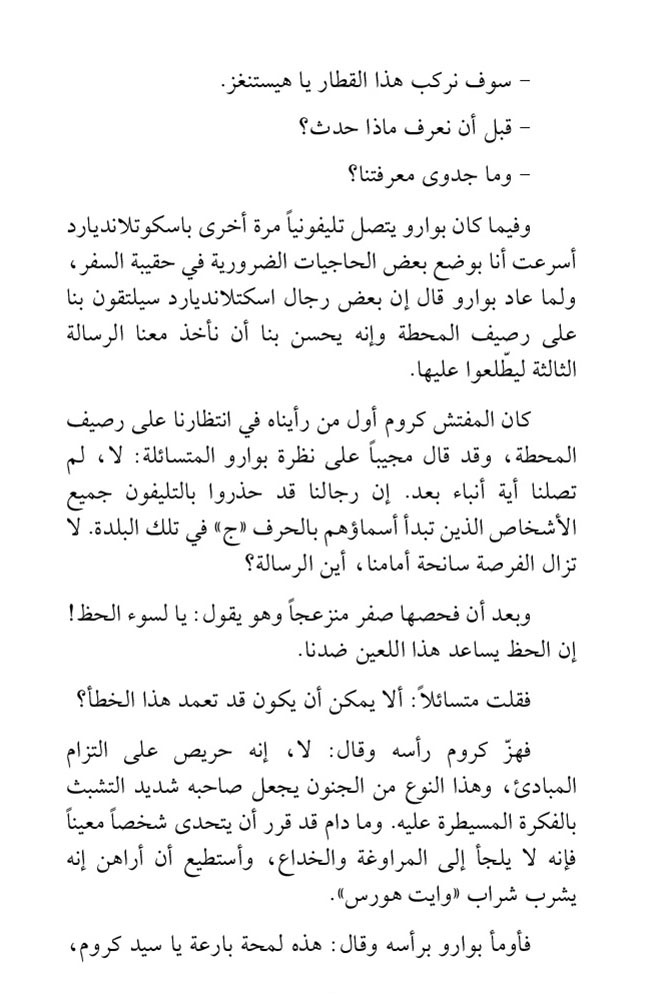 - سوف نركب هذا القطار يا هيستنغز.

- قبل أن نعرف ماذا حدث؟

- وما جدوى معرفتنا؟

وفيما كان بوارو يتصل تليفونياً مرة أخرى باسكوتلانديارد أسرعت أنا بوضع بعض الحاجيات الضرورية في حقيبة السفر، ولما عاد بوارو قال إن بعض رجال اسكتلانديارد سيلتقون بنا على رصيف المحطة وإنه يحسن بنا أن نأخذ معنا الرسالة الثالثة ليطّلعوا عليها.

كان المفتش كروم أول من رأيناه في انتظارنا على رصيف المحطة، وقد قال مجيباً على نظرة بوارو المتسائلة: لا، لم تصلنا أية أنباء بعد. إن رجالنا قد حذروا بالتليفون جميع الأشخاص الذين تبدأ أسماؤهم بالحرف «ج» في تلك البلدة. لا تزال الفرصة سانحة أمامنا، أين الرسالة؟

وبعد أن فحصها صفر منزعجاً وهو يقول: يا لسوء الحظ! إن الحظ يساعد هذا اللعين ضدنا.

فقلت متسائلاً: ألا يمكن أن يكون قد تعمد هذا الخطأ؟

فهزّ كروم رأسه وقال: لا، إنه حريص على التزام المبادئ، وهذا النوع من الجنون يجعل صاحبه شديد التشبث بالفكرة المسيطرة عليه. وما دام قد قرر أن يتحدى شخصاً معيناً فإنه لا يلجأ إلى المراوغة والخداع، وأستطيع أن أراهن إنه يشرب شراب «وايت هورس».

فأومأ بوارو برأسه وقال: هذه لمحة بارعة يا سيد كروم،